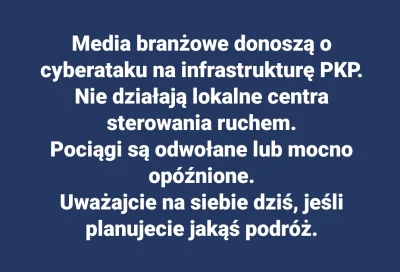 Media branżowe donoszą o cyberataku na infrastrukturę PKP.
Nie działają lokalne centra sterowania ruchem.
Pociągi są odwołane lub mocno opóźnione.
Uważajcie na siebie dziś, jeśli planujecie jakąś podróż.